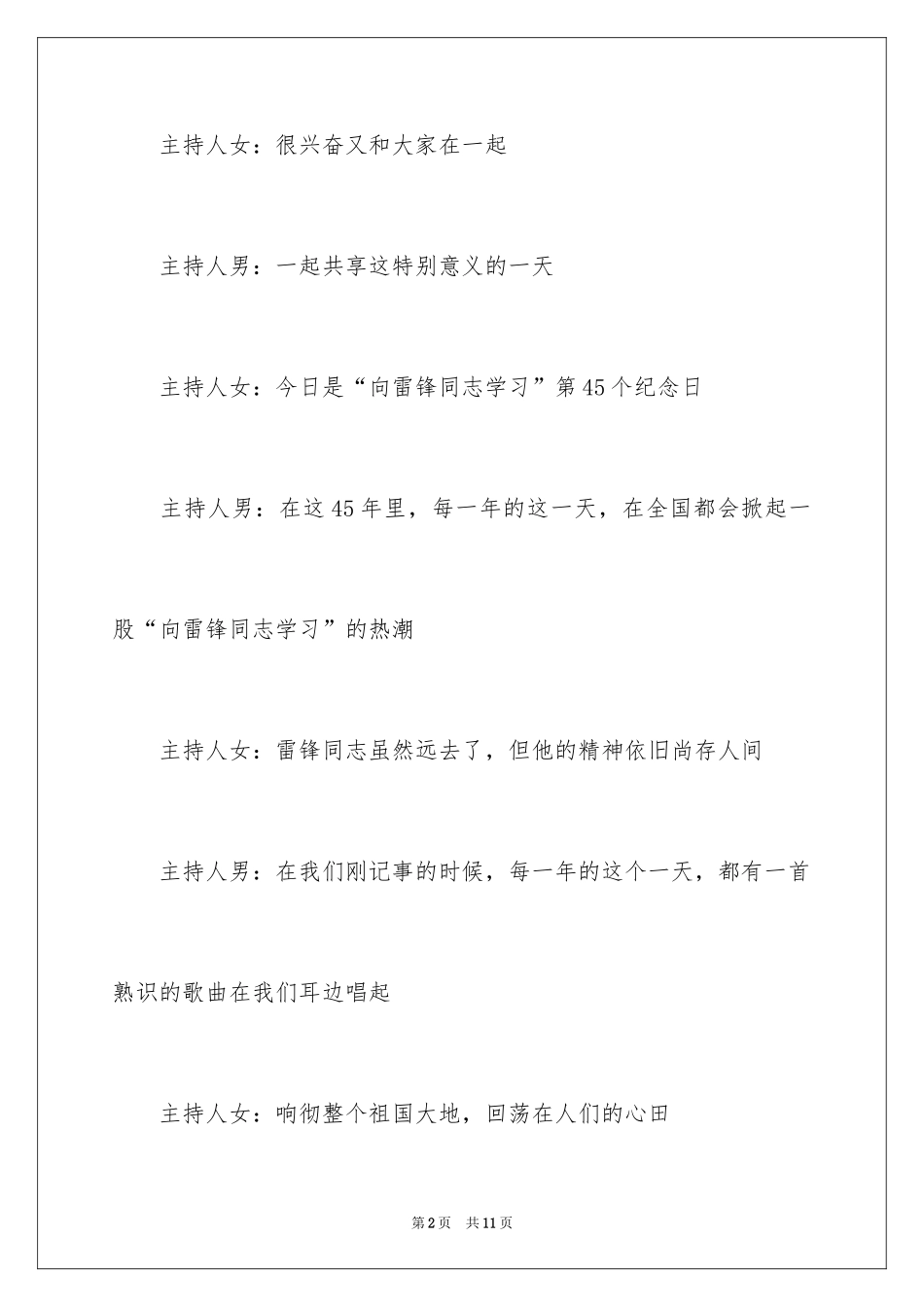 主持人女：很兴奋又和大家在一起

主持人男：一起共享这特别意义的一天

主持人女：今日是“向雷锋同志学习”第45个纪念日

主持人男：在这45年里，每一年的这一天，在全国都会掀起一股“向雷锋同志学习”的热潮

主持人女：雷锋同志虽然远去了，但他的精神依旧尚存人间

主持人男：在我们刚记事的时候，每一年的这个一天，都有一首熟识的歌曲在我们耳边唱起

主持人女：响彻整个祖国大地，回荡在人们的心田

第2页　共11页